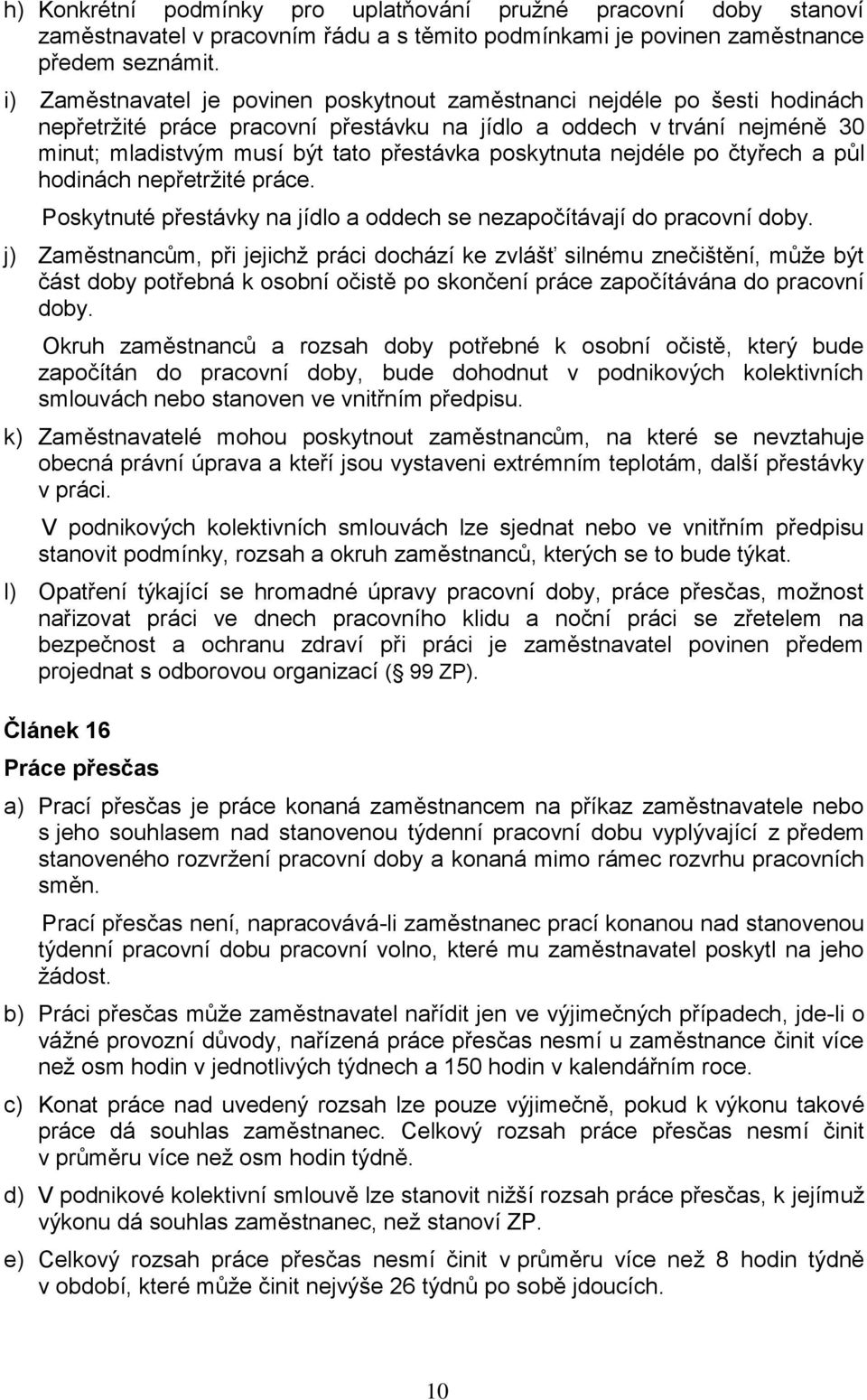 h) Konkrétní podmínky pro uplatňování pružné pracovní doby stanoví zaměstnavatel v pracovním řádu a s těmito podmínkami je povinen zaměstnance předem seznámit.

i) Zaměstnavatel je povinen poskytnout zaměstnanci nejdéle po šesti hodinách nepřetržité práce pracovní přestávku na jídlo a oddech v trvání nejméně 30 minut; mladistvým musí být tato přestávka poskytnuta nejdéle po čtyřech a půl hodinách nepřetržité práce.

Poskytnuté přestávky na jídlo a oddech se nezapočítávají do pracovní doby.

j) Zaměstnancům, při jejichž práci dochází ke zvlášť silnému znečištění, může být část doby potřebná k osobní očistě po skončení práce započítávána do pracovní doby.

Okruh zaměstnanců a rozsah doby potřebné k osobní očistě, který bude započítán do pracovní doby, bude dohodnut v podnikových kolektivních smlouvách nebo stanoven ve vnitřním předpisu.

k) Zaměstnavatelé mohou poskytnout zaměstnancům, na které se nevztahuje obecná právní úprava a kteří jsou vystaveni extrémním teplotám, další přestávky v práci.

V podnikových kolektivních smlouvách lze sjednat nebo ve vnitřním předpisu stanovit podmínky, rozsah a okruh zaměstnanců, kterých se to bude týkat.

l) Opatření týkající se hromadné úpravy pracovní doby, práce přesčas, možnost nařizovat práci ve dnech pracovního klidu a noční práci se zřetelem na bezpečnost a ochranu zdraví při práci je zaměstnavatel povinen předem projednat s odborovou organizací ( 99 ZP).

Článek 16

Práce přesčas

a) Prací přesčas je práce konaná zaměstnancem na příkaz zaměstnavatele nebo s jeho souhlasem nad stanovenou týdenní pracovní dobu vyplývající z předem stanoveného rozvržení pracovní doby a konaná mimo rámec rozvrhu pracovních směn.

Prací přesčas není, napracovává-li zaměstnanec prací konanou nad stanovenou týdenní pracovní dobu pracovní volno, které mu zaměstnavatel poskytl na jeho žádost.

b) Práci přesčas může zaměstnavatel nařídit jen ve výjimečných případech, jde-li o vážné provozní důvody, nařízená práce přesčas nesmí u zaměstnance činit více než osm hodin v jednotlivých týdnech a 150 hodin v kalendářním roce.

c) Konat práce nad uvedený rozsah lze pouze výjimečně, pokud k výkonu takové práce dá souhlas zaměstnanec. Celkový rozsah práce přesčas nesmí činit v průměru více než osm hodin týdně.

d) V podnikové kolektivní smlouvě lze stanovit nižší rozsah práce přesčas, k jejímuž výkonu dá souhlas zaměstnanec, než stanoví ZP.

e) Celkový rozsah práce přesčas nesmí činit v průměru více než 8 hodin týdně v období, které může činit nejvýše 26 týdnů po sobě jdoucích.

10